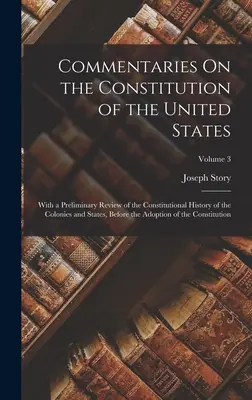 Commentaries On the Constitution of the United States

Volume 3

Joseph Story

With a Preliminary Review of the Constitutional History of the Colonies and States, Before the Adoption of the Constitution